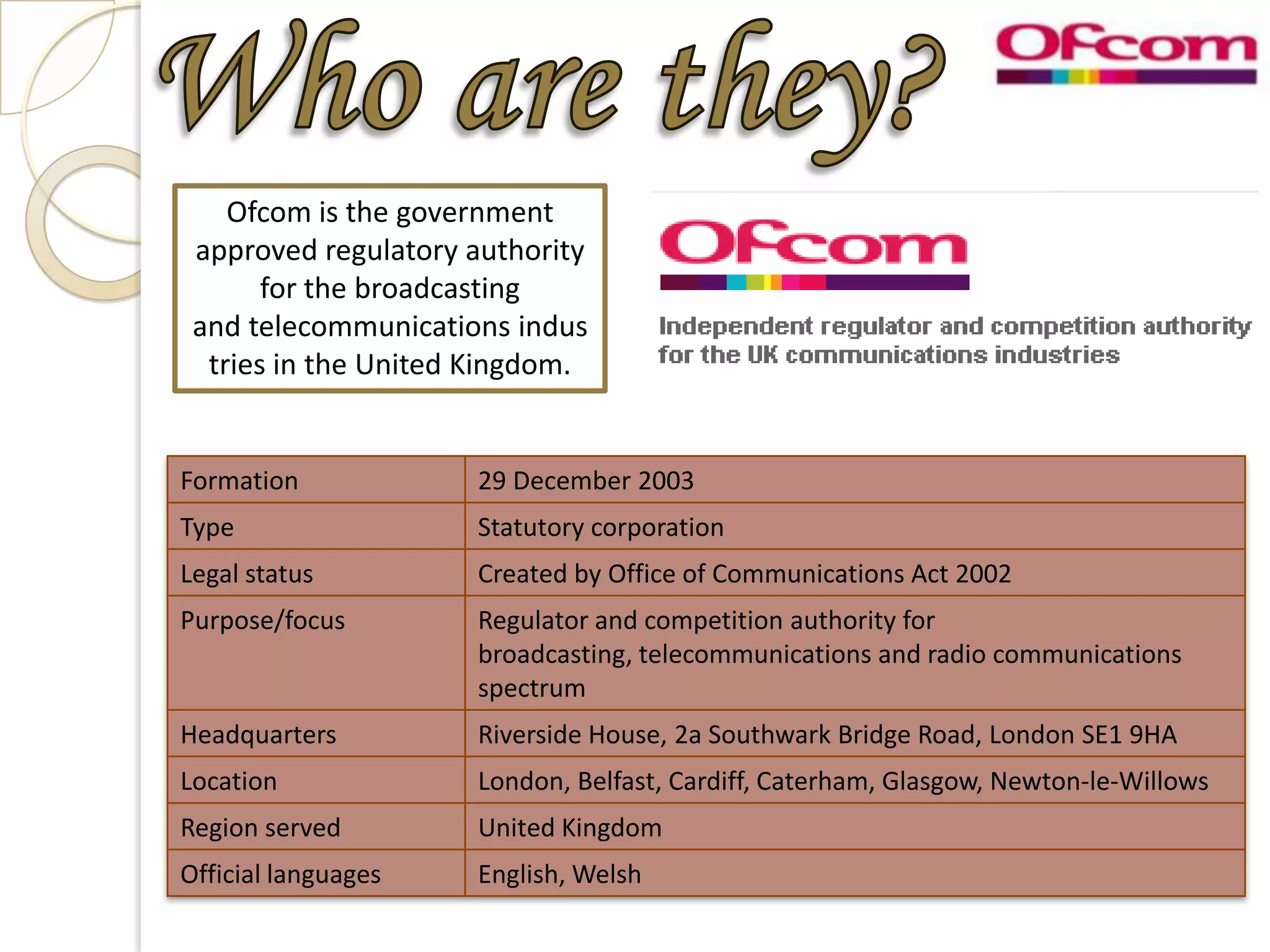 Who are they?

Ofcom

Ofcom is the government approved regulatory authority for the broadcasting and telecommunications indus tries in the United Kingdom.

Ofcom

Independent regulator and competition authority for the UK communications industries

| Formation | 29 December 2003 |
|---|---|
| Type | Statutory corporation |
| Legal status | Created by Office of Communications Act 2002 |
| Purpose/focus | Regulator and competition authority for broadcasting, telecommunications and radio communications spectrum |
| Headquarters | Riverside House, 2a Southwark Bridge Road, London SE1 9HA |
| Location | London, Belfast, Cardiff, Caterham, Glasgow, Newton-le-Willows |
| Region served | United Kingdom |
| Official languages | English, Welsh |